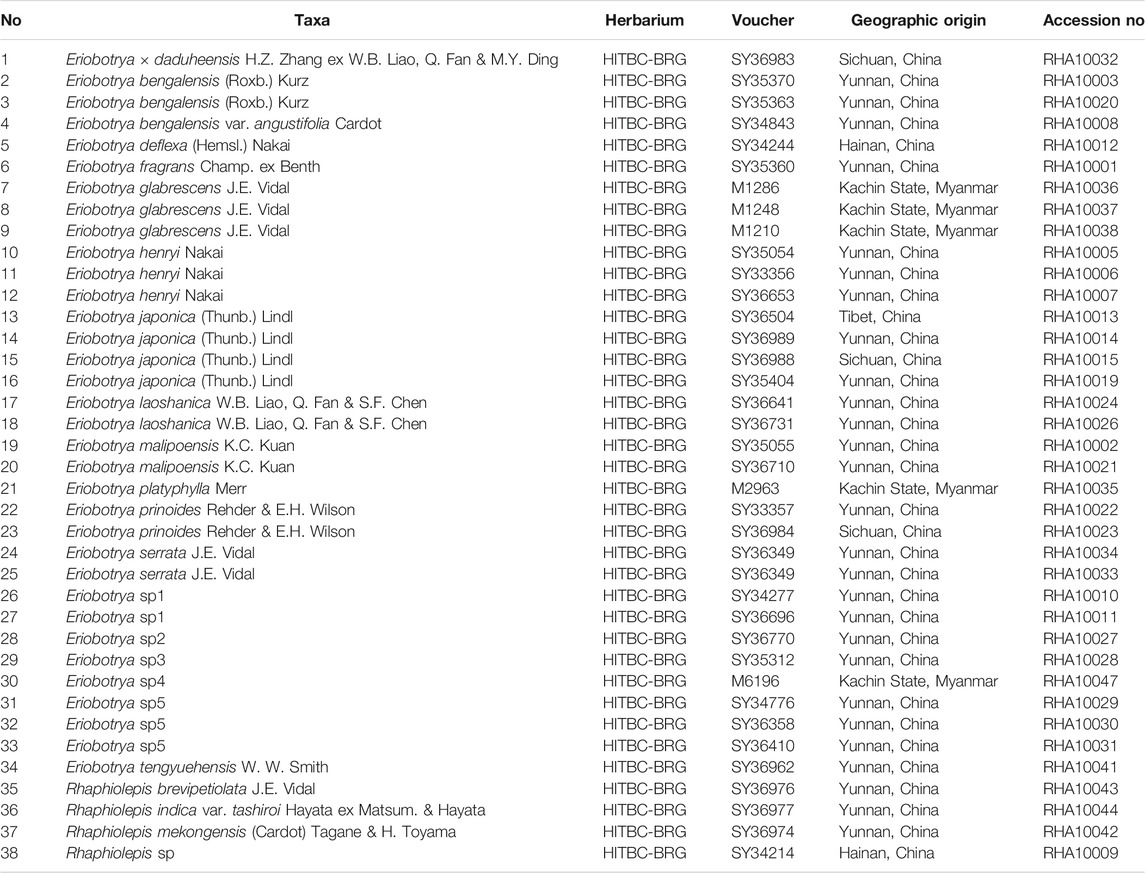 | No | Taxa | Herbarium | Voucher | Geographic origin | Accession no |
|---|---|---|---|---|---|
| 1 | Eriobotrya × daduheensis H.Z. Zhang ex W.B. Liao, Q. Fan & M.Y. Ding | HITBC-BRG | SY36983 | Sichuan, China | RHA10032 |
| 2 | Eriobotrya bengalensis (Roxb.) Kurz | HITBC-BRG | SY35370 | Yunnan, China | RHA10003 |
| 3 | Eriobotrya bengalensis (Roxb.) Kurz | HITBC-BRG | SY35363 | Yunnan, China | RHA10020 |
| 4 | Eriobotrya bengalensis var. angustifolia Cardot | HITBC-BRG | SY34843 | Yunnan, China | RHA10008 |
| 5 | Eriobotrya deflexa (Hemsl.) Nakai | HITBC-BRG | SY34244 | Hainan, China | RHA10012 |
| 6 | Eriobotrya fragrans Champ. ex Benth | HITBC-BRG | SY35360 | Yunnan, China | RHA10001 |
| 7 | Eriobotrya glabrescens J.E. Vidal | HITBC-BRG | M1286 | Kachin State, Myanmar | RHA10036 |
| 8 | Eriobotrya glabrescens J.E. Vidal | HITBC-BRG | M1248 | Kachin State, Myanmar | RHA10037 |
| 9 | Eriobotrya glabrescens J.E. Vidal | HITBC-BRG | M1210 | Kachin State, Myanmar | RHA10038 |
| 10 | Eriobotrya henryi Nakai | HITBC-BRG | SY35054 | Yunnan, China | RHA10005 |
| 11 | Eriobotrya henryi Nakai | HITBC-BRG | SY33356 | Yunnan, China | RHA10006 |
| 12 | Eriobotrya henryi Nakai | HITBC-BRG | SY36653 | Yunnan, China | RHA10007 |
| 13 | Eriobotrya japonica (Thunb.) Lindl | HITBC-BRG | SY36504 | Tibet, China | RHA10013 |
| 14 | Eriobotrya japonica (Thunb.) Lindl | HITBC-BRG | SY36989 | Yunnan, China | RHA10014 |
| 15 | Eriobotrya japonica (Thunb.) Lindl | HITBC-BRG | SY36988 | Sichuan, China | RHA10015 |
| 16 | Eriobotrya japonica (Thunb.) Lindl | HITBC-BRG | SY35404 | Yunnan, China | RHA10019 |
| 17 | Eriobotrya laoshanica W.B. Liao, Q. Fan & S.F. Chen | HITBC-BRG | SY36641 | Yunnan, China | RHA10024 |
| 18 | Eriobotrya laoshanica W.B. Liao, Q. Fan & S.F. Chen | HITBC-BRG | SY36731 | Yunnan, China | RHA10026 |
| 19 | Eriobotrya malipoensis K.C. Kuan | HITBC-BRG | SY35055 | Yunnan, China | RHA10002 |
| 20 | Eriobotrya malipoensis K.C. Kuan | HITBC-BRG | SY36710 | Yunnan, China | RHA10021 |
| 21 | Eriobotrya platyphylla Merr | HITBC-BRG | M2963 | Kachin State, Myanmar | RHA10035 |
| 22 | Eriobotrya prinoides Rehder & E.H. Wilson | HITBC-BRG | SY33357 | Yunnan, China | RHA10022 |
| 23 | Eriobotrya prinoides Rehder & E.H. Wilson | HITBC-BRG | SY36984 | Sichuan, China | RHA10023 |
| 24 | Eriobotrya serrata J.E. Vidal | HITBC-BRG | SY36349 | Yunnan, China | RHA10034 |
| 25 | Eriobotrya serrata J.E. Vidal | HITBC-BRG | SY36349 | Yunnan, China | RHA10033 |
| 26 | Eriobotrya sp1 | HITBC-BRG | SY34277 | Yunnan, China | RHA10010 |
| 27 | Eriobotrya sp1 | HITBC-BRG | SY36696 | Yunnan, China | RHA10011 |
| 28 | Eriobotrya sp2 | HITBC-BRG | SY36770 | Yunnan, China | RHA10027 |
| 29 | Eriobotrya sp3 | HITBC-BRG | SY35312 | Yunnan, China | RHA10028 |
| 30 | Eriobotrya sp4 | HITBC-BRG | M6196 | Kachin State, Myanmar | RHA10047 |
| 31 | Eriobotrya sp5 | HITBC-BRG | SY34776 | Yunnan, China | RHA10029 |
| 32 | Eriobotrya sp5 | HITBC-BRG | SY36358 | Yunnan, China | RHA10030 |
| 33 | Eriobotrya sp5 | HITBC-BRG | SY36410 | Yunnan, China | RHA10031 |
| 34 | Eriobotrya tengyuehensis W. W. Smith | HITBC-BRG | SY36962 | Yunnan, China | RHA10041 |
| 35 | Rhaphiolepis brevipetiolata J.E. Vidal | HITBC-BRG | SY36976 | Yunnan, China | RHA10043 |
| 36 | Rhaphiolepis indica var. tashiroi Hayata ex Matsum. & Hayata | HITBC-BRG | SY36977 | Yunnan, China | RHA10044 |
| 37 | Rhaphiolepis mekongensis (Cardot) Tagane & H. Toyama | HITBC-BRG | SY36974 | Yunnan, China | RHA10042 |
| 38 | Rhaphiolepis sp | HITBC-BRG | SY34214 | Hainan, China | RHA10009 |